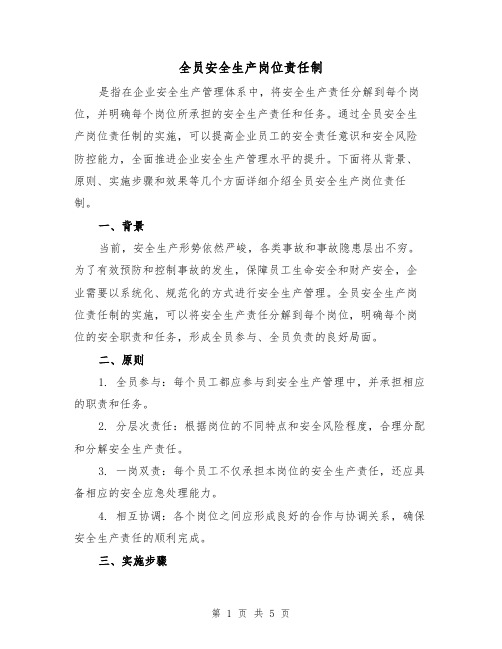 全员安全生产岗位责任制

是指在企业安全生产管理体系中，将安全生产责任分解到每个岗位，并明确每个岗位所承担的安全生产责任和任务。通过全员安全生产岗位责任制的实施，可以提高企业员工的安全责任意识和安全风险防控能力，全面推进企业安全生产管理水平的提升。下面将从背景、原则、实施步骤和效果等几个方面详细介绍全员安全生产岗位责任制。

一、背景

当前，安全生产形势依然严峻，各类事故和事故隐患层出不穷。为了有效预防和控制事故的发生，保障员工生命安全和财产安全，企业需要以系统化、规范化的方式进行安全生产管理。全员安全生产岗位责任制的实施，可以将安全生产责任分解到每个岗位，明确每个岗位的安全职责和任务，形成全员参与、全员负责的良好局面。

二、原则

1. 全员参与：每个员工都应参与到安全生产管理中，并承担相应的职责和任务。

2. 分层次责任：根据岗位的不同特点和安全风险程度，合理分配和分解安全生产责任。

3. 一岗双责：每个员工不仅承担本岗位的安全生产责任，还应具备相应的安全应急处理能力。

4. 相互协调：各个岗位之间应形成良好的合作与协调关系，确保安全生产责任的顺利完成。

三、实施步骤

第 1 页 共 5 页